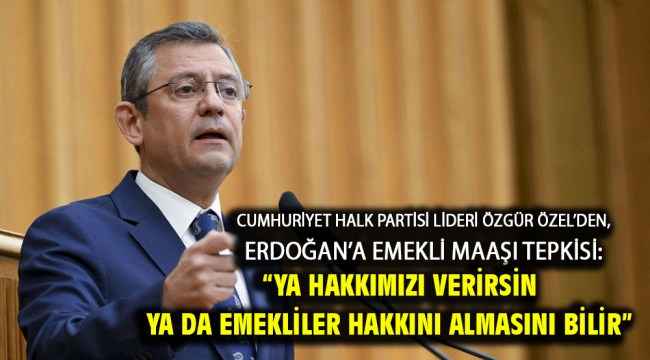 CUMHURİYET HALK PARTİSİ LİDERİ ÖZGÜR ÖZEL'DEN,
ERDOĞAN'A EMEKLİ MAAŞI TEPKİSİ:
"YA HAKKIMIZI VERİRSİN
YA DA EMEKLİLER HAKKINI ALMASINI BİLİR"